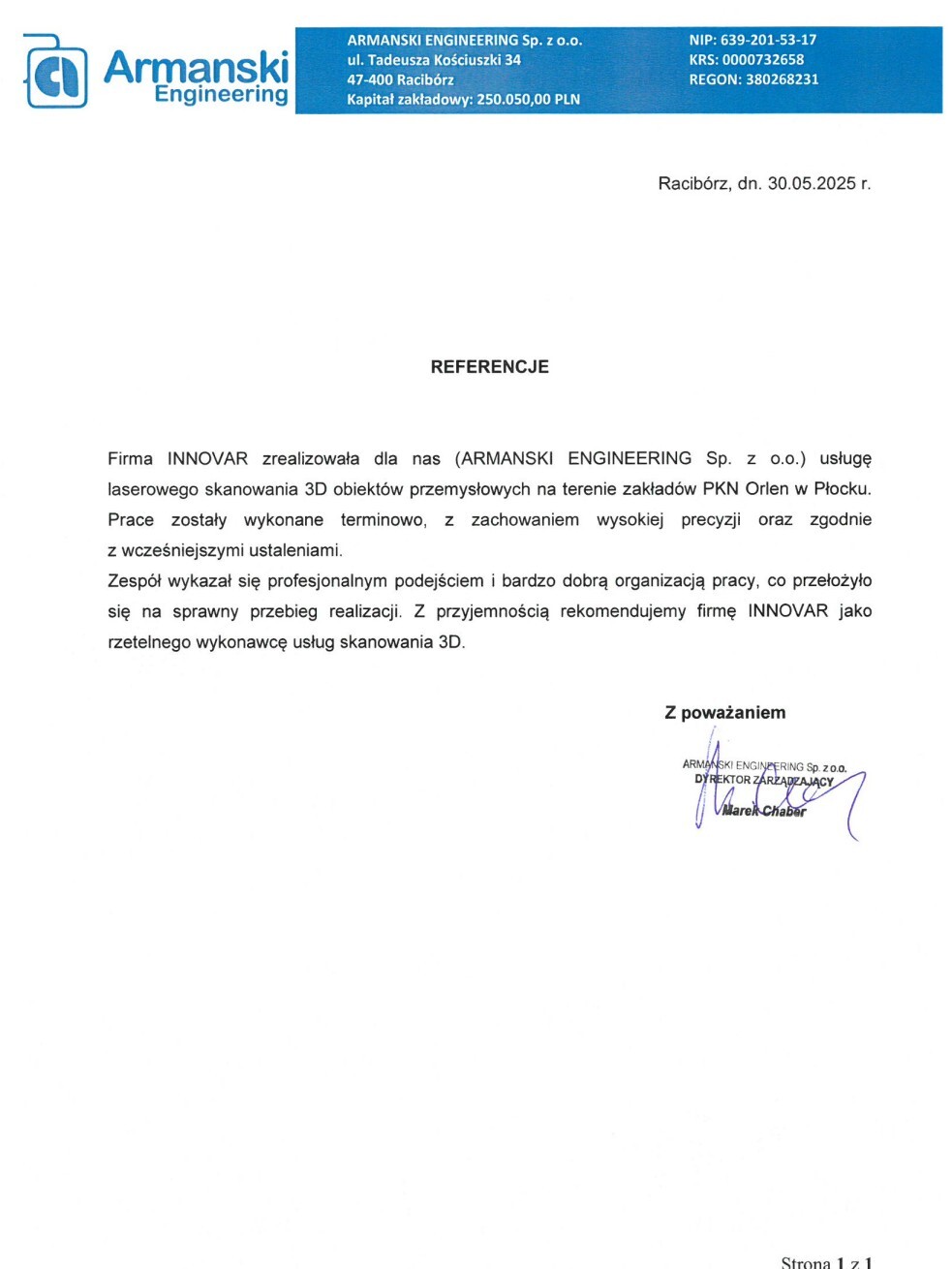 Armanski Engineering

ARMANSKI ENGINEERING Sp. z o.o.
ul. Tadeusza Kościuszki 34
47-400 Racibórz
Kapitał zakładowy: 250.050,00 PLN

NIP: 639-201-53-17
KRS: 0000732658
REGON: 380268231

Racibórz, dn. 30.05.2025 r.

REFERENCJE

Firma INNOVAR zrealizowała dla nas (ARMANSKI ENGINEERING Sp. z o.o.) usługę laserowego skanowania 3D obiektów przemysłowych na terenie zakładów PKN Orlen w Płocku. Prace zostały wykonane terminowo, z zachowaniem wysokiej precyzji oraz zgodnie z wcześniejszymi ustaleniami.
Zespół wykazał się profesjonalnym podejściem i bardzo dobrą organizacją pracy, co przełożyło się na sprawny przebieg realizacji. Z przyjemnością rekomendujemy firmę INNOVAR jako rzetelnego wykonawcę usług skanowania 3D.

Z poważaniem

ARMANSKI ENGINEERING Sp. z o.o.
DYREKTOR ZARZĄDZAJĄCY
Marek Chaber

Strona 1 z 1